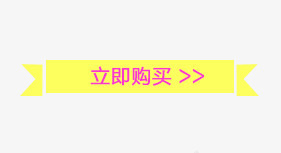 立即购买 >>